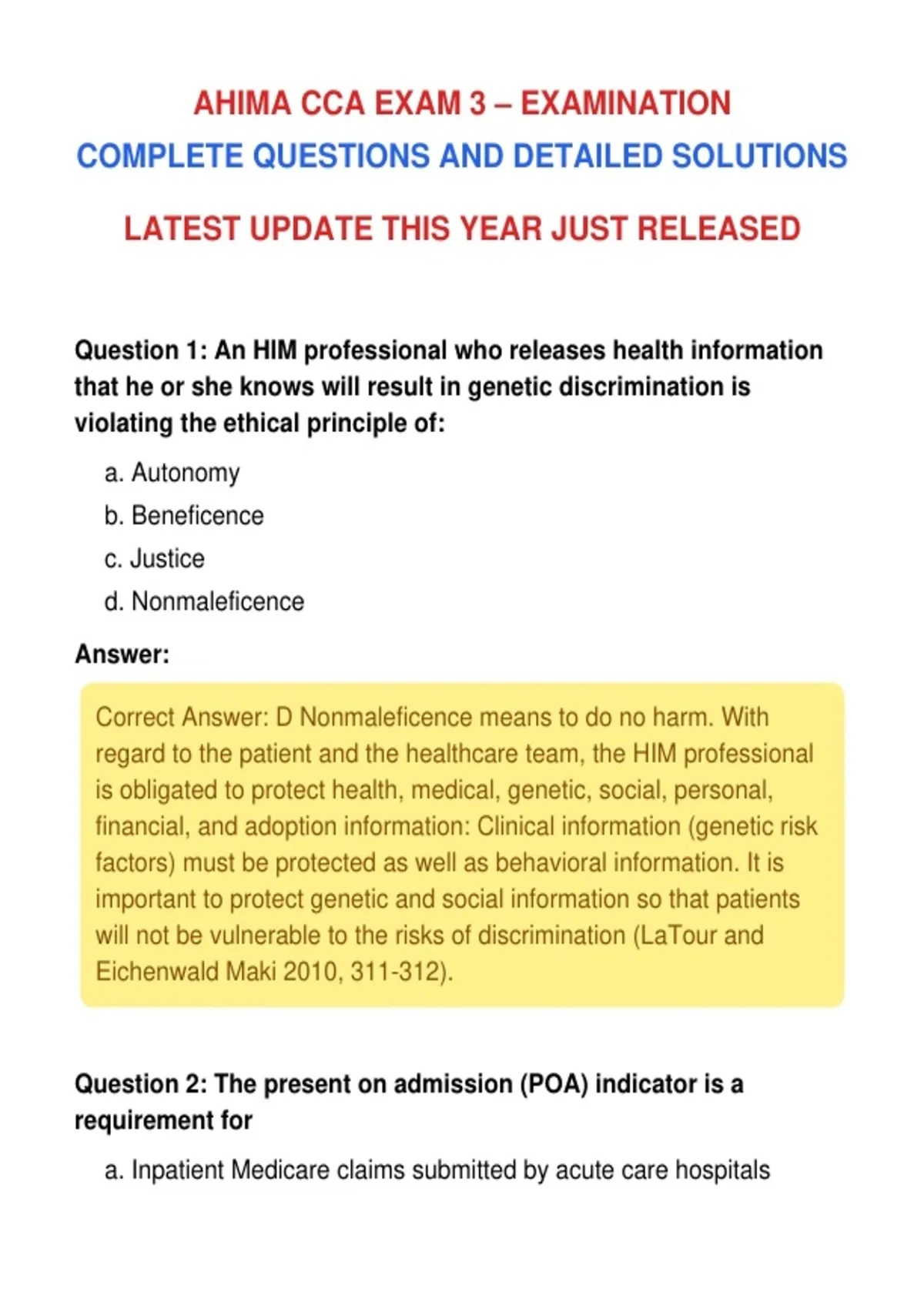 AHIMA CCA EXAM 3 – EXAMINATION
COMPLETE QUESTIONS AND DETAILED SOLUTIONS

LATEST UPDATE THIS YEAR JUST RELEASED

Question 1: An HIM professional who releases health information that he or she knows will result in genetic discrimination is violating the ethical principle of:

a. Autonomy
b. Beneficence
c. Justice
d. Nonmaleficence

Answer:

Correct Answer: D Nonmaleficence means to do no harm. With regard to the patient and the healthcare team, the HIM professional is obligated to protect health, medical, genetic, social, personal, financial, and adoption information: Clinical information (genetic risk factors) must be protected as well as behavioral information. It is important to protect genetic and social information so that patients will not be vulnerable to the risks of discrimination (LaTour and Eichenwald Maki 2010, 311-312).

Question 2: The present on admission (POA) indicator is a requirement for

a. Inpatient Medicare claims submitted by acute care hospitals